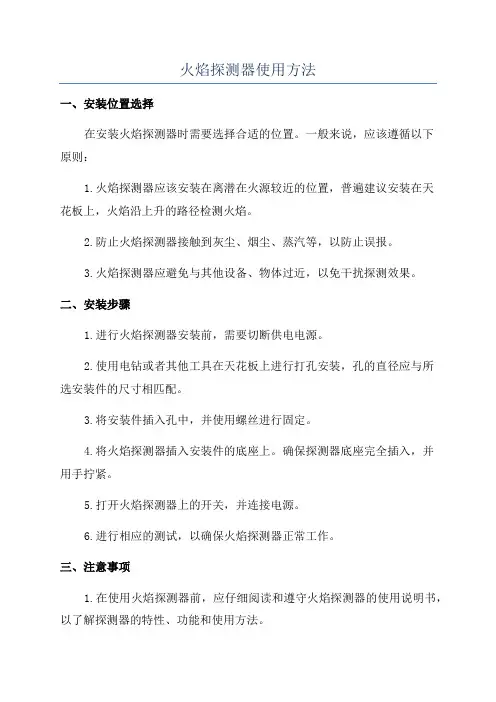 火焰探测器使用方法

一、安装位置选择

在安装火焰探测器时需要选择合适的位置。一般来说，应该遵循以下原则：

1.火焰探测器应该安装在离潜在火源较近的位置，普遍建议安装在天花板上，火焰沿上升的路径检测火焰。

2.防止火焰探测器接触到灰尘、烟尘、蒸汽等，以防止误报。

3.火焰探测器应避免与其他设备、物体过近，以免干扰探测效果。

二、安装步骤

1.进行火焰探测器安装前，需要切断供电电源。

2.使用电钻或者其他工具在天花板上进行打孔安装，孔的直径应与所选安装件的尺寸相匹配。

3.将安装件插入孔中，并使用螺丝进行固定。

4.将火焰探测器插入安装件的底座上。确保探测器底座完全插入，并用手拧紧。

5.打开火焰探测器上的开关，并连接电源。

6.进行相应的测试，以确保火焰探测器正常工作。

三、注意事项

1.在使用火焰探测器前，应仔细阅读和遵守火焰探测器的使用说明书，以了解探测器的特性、功能和使用方法。